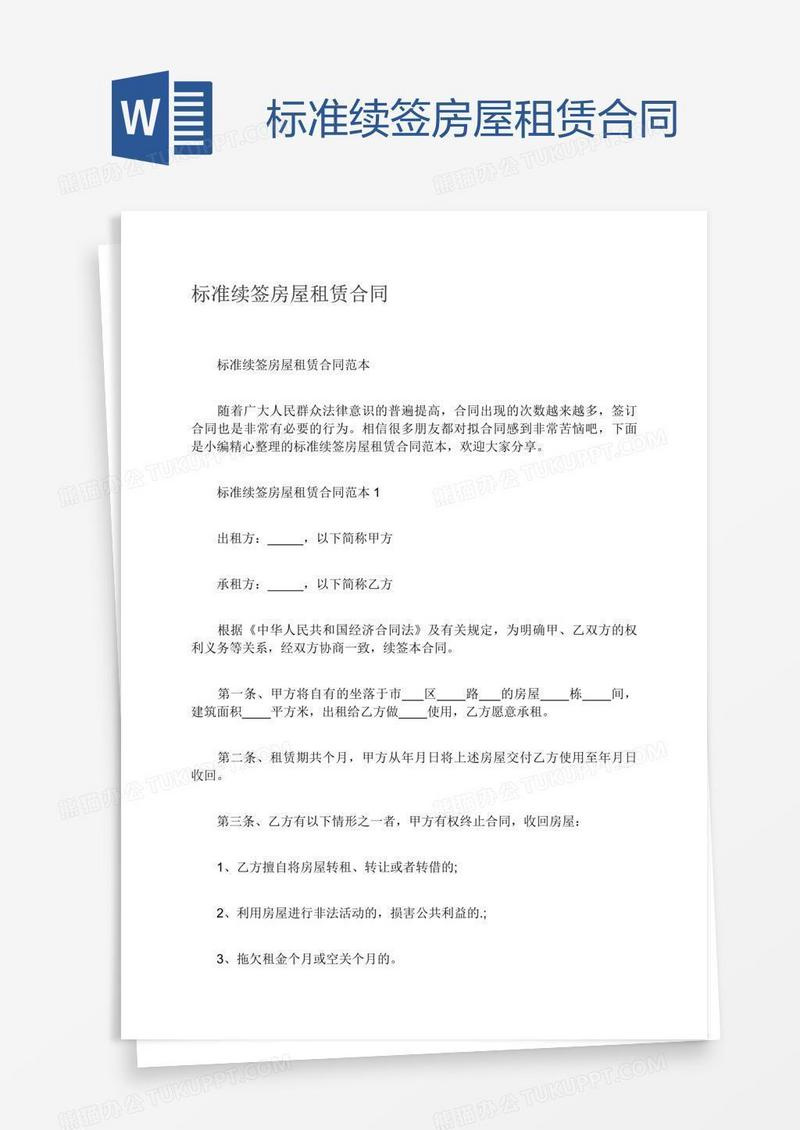 W

标准续签房屋租赁合同

标准续签房屋租赁合同

标准续签房屋租赁合同范本

随着广大人民群众法律意识的普遍提高，合同出现的次数越来越多，签订合同也是非常有必要的行为。相信很多朋友都对拟合同感到非常苦恼吧，下面是小编精心整理的标准续签房屋租赁合同范本，欢迎大家分享。

标准续签房屋租赁合同范本 1

出租方：_____，以下简称甲方

承租方：_____，以下简称乙方

根据《中华人民共和国经济合同法》及有关规定，为明确甲、乙双方的权利义务等关系，经双方协商一致，续签本合同。

第一条、甲方将自有的坐落于市___区____路___的房屋____栋____间，建筑面积____平方米，出租给乙方做____使用，乙方愿意承租。

第二条、租赁期共个月，甲方从年月日将上述房屋交付乙方使用至年月日收回。

第三条、乙方有以下情形之一者，甲方有权终止合同，收回房屋：

1、乙方擅自将房屋转租、转让或者转借的;

2、利用房屋进行非法活动的，损害公共利益的.;

3、拖欠租金个月或空关个月的。

熊猫办公 TUKUPPT.COM